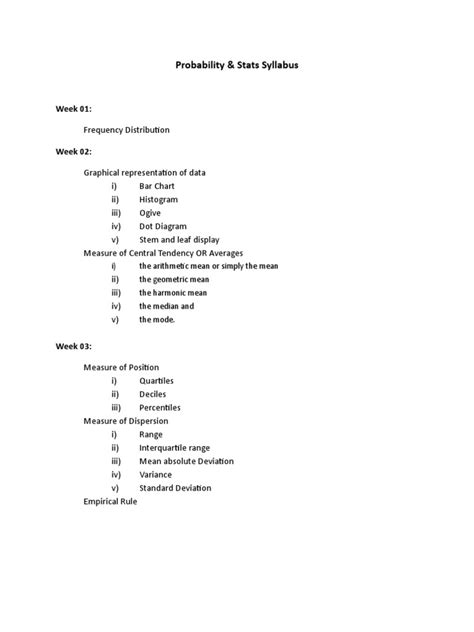 Probability & Stats Syllabus

Week 01:

Frequency Distribution

Week 02:

Graphical representation of data
i) Bar Chart
ii) Histogram
iii) Ogive
iv) Dot Diagram
v) Stem and leaf display
Measure of Central Tendency OR Averages
i) the arithmetic mean or simply the mean
ii) the geometric mean
iii) the harmonic mean
iv) the median and
v) the mode.

Week 03:

Measure of Position
i) Quartiles
ii) Deciles
iii) Percentiles
Measure of Dispersion
i) Range
ii) Interquartile range
iii) Mean absolute Deviation
iv) Variance
v) Standard Deviation
Empirical Rule